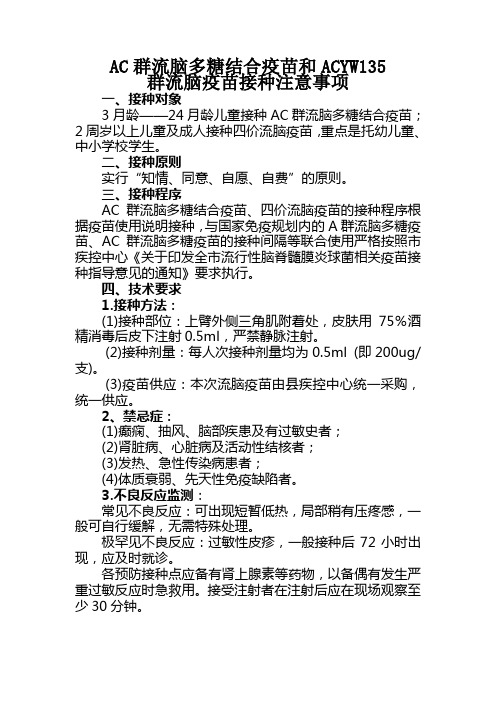 AC 群流脑多糖结合疫苗和 ACYW135 群流脑疫苗接种注意事项

一、接种对象

3 月龄——24 月龄儿童接种 AC 群流脑多糖结合疫苗；2 周岁以上儿童及成人接种四价流脑疫苗，重点是托幼儿童、中小学校学生。

二、接种原则

实行“知情、同意、自愿、自费”的原则。

三、接种程序

AC 群流脑多糖结合疫苗、四价流脑疫苗的接种程序根据疫苗使用说明接种，与国家免疫规划内的 A 群流脑多糖疫苗、AC 群流脑多糖疫苗的接种间隔等联合使用严格按照市疾控中心《关于印发全市流行性脑脊髓膜炎球菌相关疫苗接种指导意见的通知》要求执行。

四、技术要求

1.接种方法：

(1)接种部位：上臂外侧三角肌附着处，皮肤用 75%酒精消毒后皮下注射 0.5ml，严禁静脉注射。

(2)接种剂量：每人次接种剂量均为 0.5ml (即 200ug/支)。

(3)疫苗供应：本次流脑疫苗由县疾控中心统一采购，统一供应。

2、禁忌症：

(1)癫痫、抽风、脑部疾患及有过敏史者；

(2)肾脏病、心脏病及活动性结核者；

(3)发热、急性传染病患者；

(4)体质衰弱、先天性免疫缺陷者。

3.不良反应监测：

常见不良反应：可出现短暂低热，局部稍有压疼感，一般可自行缓解，无需特殊处理。

极罕见不良反应：过敏性皮疹，一般接种后 72 小时出现，应及时就诊。

各预防接种点应备有肾上腺素等药物，以备偶有发生严重过敏反应时急救用。接受注射者在注射后应在现场观察至少 30 分钟。